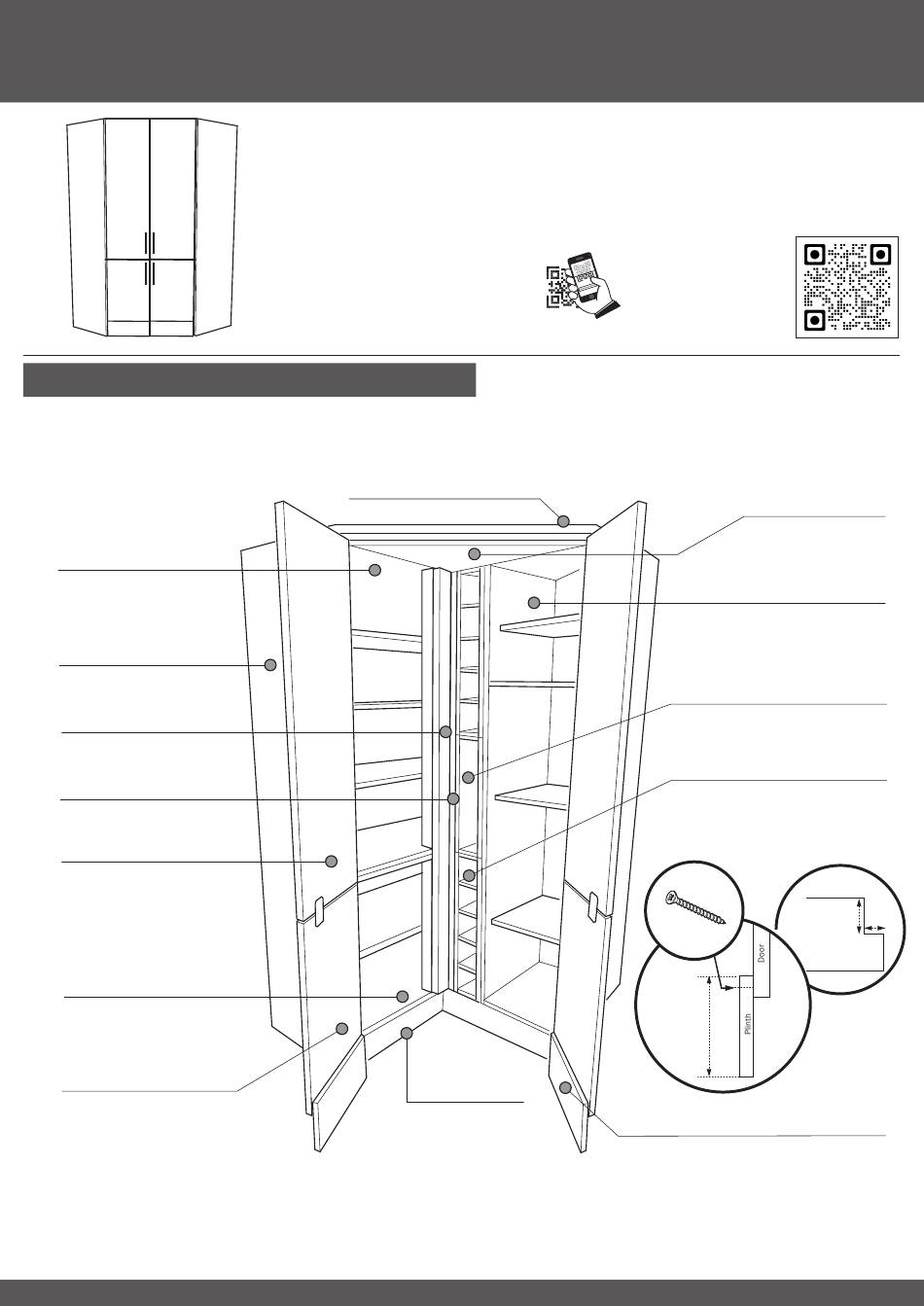 Door

Plinth